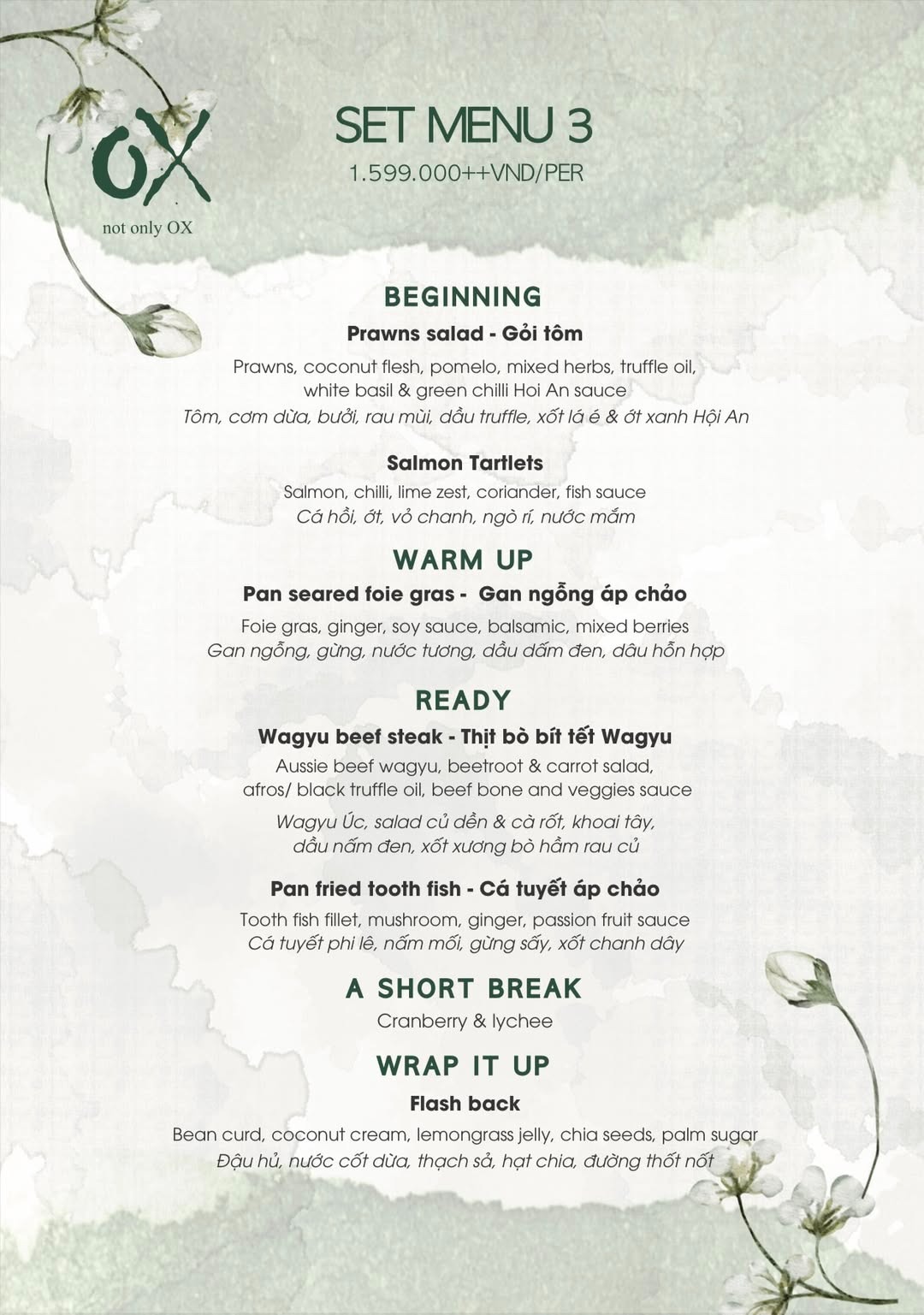 OX
not only OX

SET MENU 3
1.599.000++VND/PER

BEGINNING
Prawns salad - Gỏi tôm
Prawns, coconut flesh, pomelo, mixed herbs, truffle oil, white basil & green chilli Hoi An sauce
Tôm, cơm dừa, bưởi, rau mùi, dầu truffle, xốt lá é & ớt xanh Hội An

Salmon Tartlets
Salmon, chilli, lime zest, coriander, fish sauce
Cá hồi, ớt, vỏ chanh, ngò rí, nước mắm

WARM UP
Pan seared foie gras - Gan ngỗng áp chảo
Foie gras, ginger, soy sauce, balsamic, mixed berries
Gan ngỗng, gừng, nước tương, dầu dấm đen, dâu hỗn hợp

READY
Wagyu beef steak - Thịt bò bít tết Wagyu
Aussie beef wagyu, beetroot & carrot salad, afros/ black truffle oil, beef bone and veggies sauce
Wagyu Úc, salad củ dền & cà rốt, khoai tây, dầu nấm đen, xốt xương bò hầm rau củ

Pan fried tooth fish - Cá tuyết áp chảo
Tooth fish fillet, mushroom, ginger, passion fruit sauce
Cá tuyết phi lê, nấm mối, gừng sấy, xốt chanh dây

A SHORT BREAK
Cranberry & lychee

WRAP IT UP
Flash back
Bean curd, coconut cream, lemongrass jelly, chia seeds, palm sugar
Đậu hủ, nước cốt dừa, thạch sả, hạt chia, đường thốt nốt